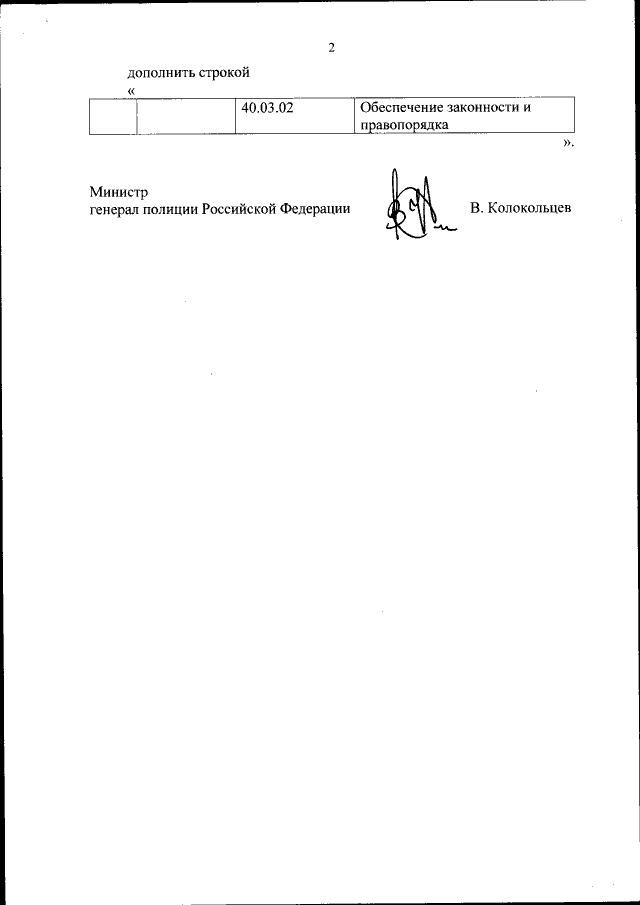 2

дополнить строкой

«

|  |  | 40.03.02 | Обеспечение законности и правопорядка |
|---|---|---|---|

».

Министр
генерал полиции Российской Федерации

В. Колокольцев